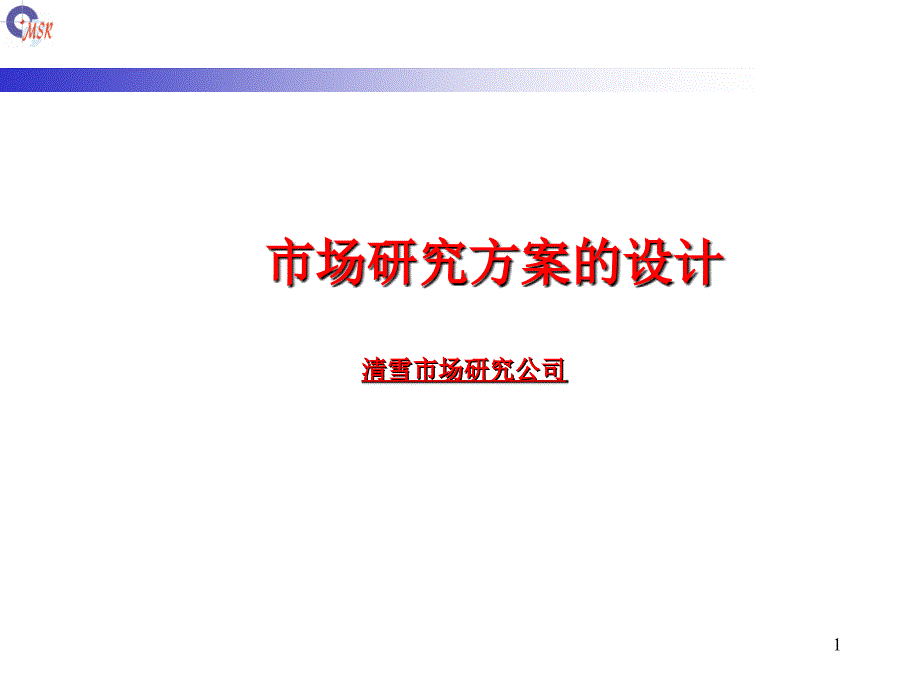 MSR

市场研究方案的设计

清雪市场研究公司

1